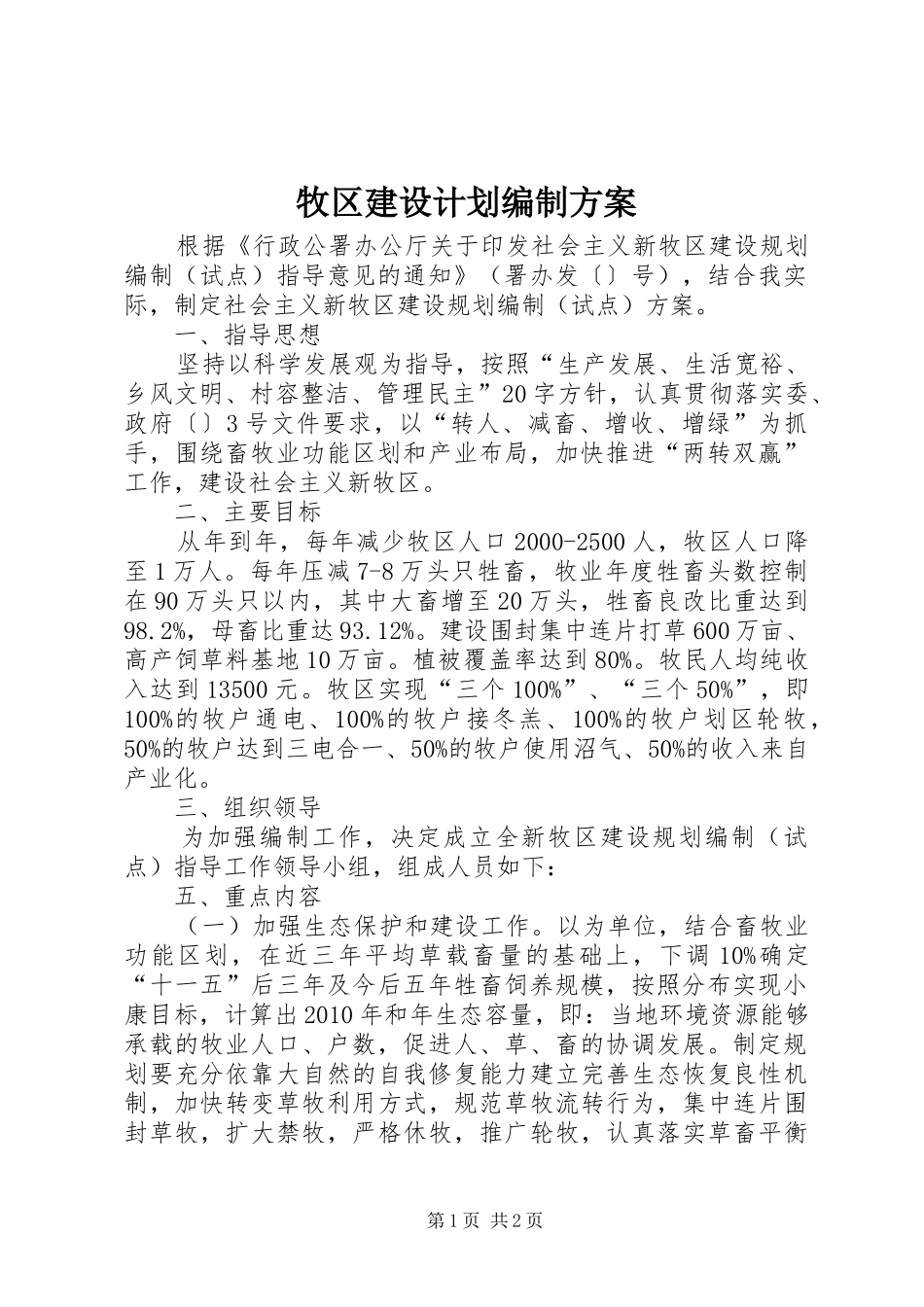 牧区建设计划编制方案

根据《行政公署办公厅关于印发社会主义新牧区建设规划编制（试点）指导意见的通知》（署办发〔〕号），结合我实际，制定社会主义新牧区建设规划编制（试点）方案。

一、指导思想

坚持以科学发展观为指导，按照“生产发展、生活宽裕、乡风文明、村容整洁、管理民主”20字方针，认真贯彻落实委、政府〔〕3号文件要求，以“转人、减畜、增收、增绿”为抓手，围绕畜牧业功能区划和产业布局，加快推进“两转双赢”工作，建设社会主义新牧区。

二、主要目标

从年到年，每年减少牧区人口2000-2500人，牧区人口降至1万人。每年压减7-8万头只牲畜，牧业年度牲畜头数控制在90万头只以内，其中大畜增至20万头，牲畜良改比重达到98.2%，母畜比重达93.12%。建设围封集中连片打草600万亩、高产饲草料基地10万亩。植被覆盖率达到80%。牧民人均纯收入达到13500元。牧区实现“三个100%”、“三个50%”，即100%的牧户通电、100%的牧户接冬羔、100%的牧户划区轮牧，50%的牧户达到三电合一、50%的牧户使用沼气、50%的收入来自产业化。

三、组织领导

为加强编制工作，决定成立全新牧区建设规划编制（试点）指导工作领导小组，组成人员如下：

五、重点内容

（一）加强生态保护和建设工作。以为单位，结合畜牧业功能区划，在近三年平均草载畜量的基础上，下调10%确定“十一五”后三年及今后五年牲畜饲养规模，按照分布实现小康目标，计算出2010年和年生态容量，即：当地环境资源能够承载的牧业人口、户数，促进人、草、畜的协调发展。制定规划要充分依靠大自然的自我修复能力建立完善生态恢复良性机制，加快转变草牧利用方式，规范草牧流转行为，集中连片围封草牧，扩大禁牧，严格休牧，推广轮牧，认真落实草畜平衡

第1页 共2页